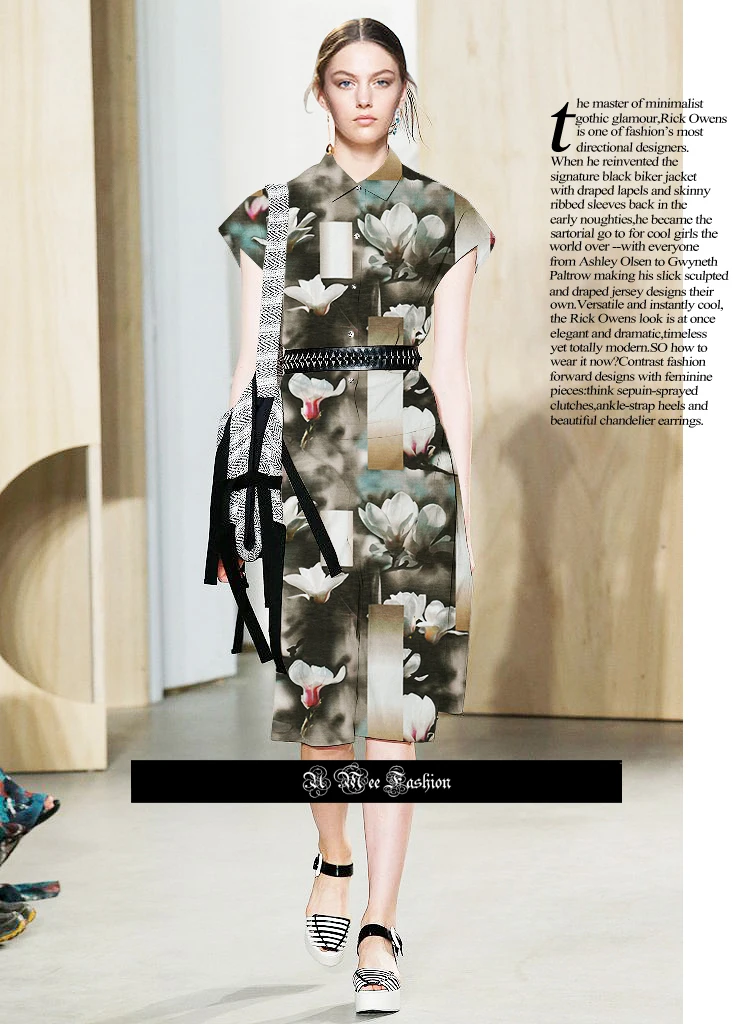 the master of minimalist gothic glamour,Rick Owens is one of fashion's most directional designers. When he reinvented the signature black biker jacket with draped lapels and skinny ribbed sleeves back in the early noughties,he became the sartorial go to for cool girls the world over --with everyone from Ashley Olsen to Gwyneth Paltrow making his slick sculpted and draped jersey designs their own.Versatile and instantly cool, the Rick Owens look is at once elegant and dramatic,timeless yet totally modern.SO how to wear it now?Contrast fashion forward designs with feminine pieces:think sepuin-sprayed clutches,ankle-strap heels and beautiful chandelier earrings.

A Mee Fashion